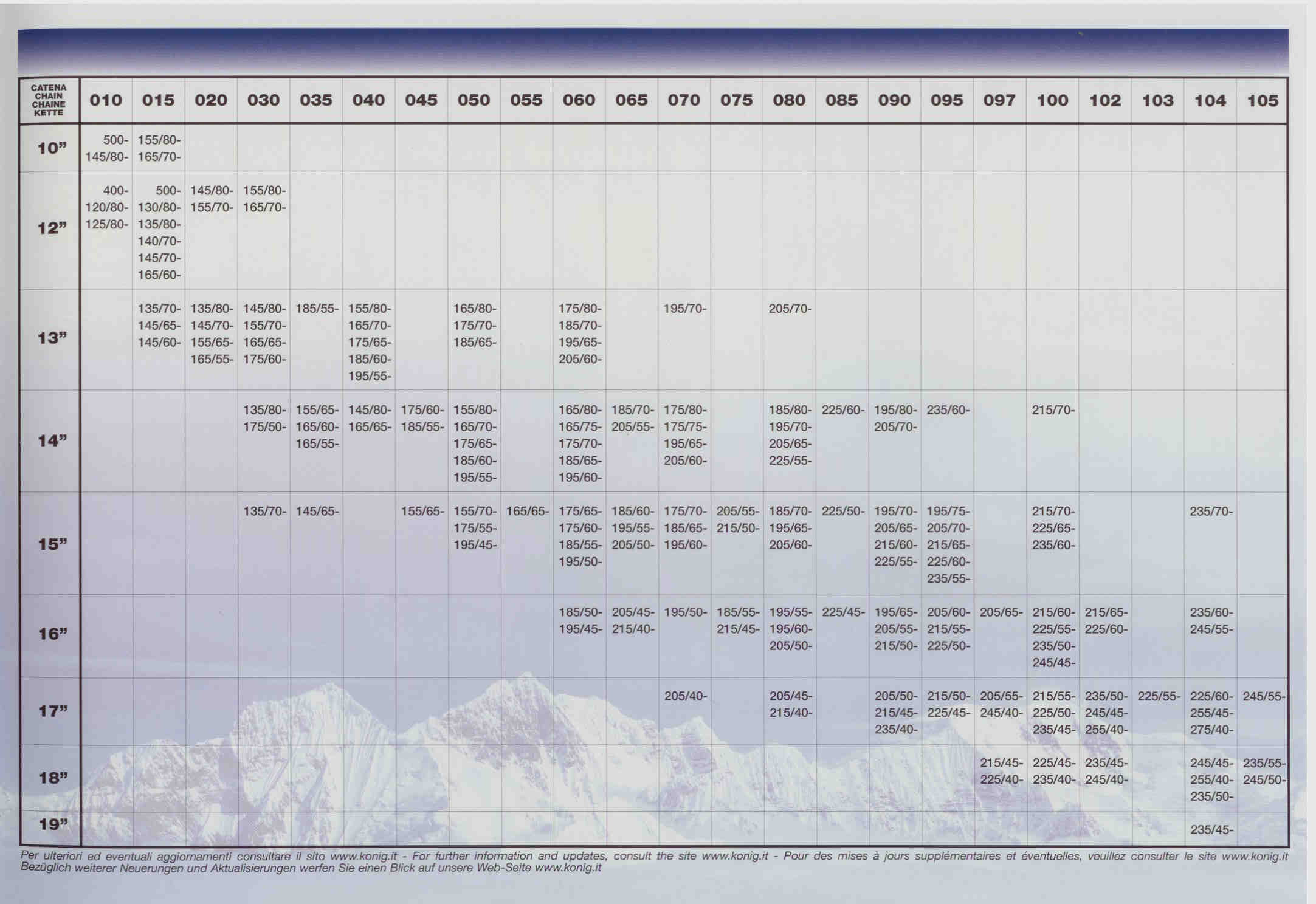 | CATENA CHAIN CHAINE KETTE | 010 | 015 | 020 | 030 | 035 | 040 | 045 | 050 | 055 | 060 | 065 | 070 | 075 | 080 | 085 | 090 | 095 | 097 | 100 | 102 | 103 | 104 | 105 |
|---|---|---|---|---|---|---|---|---|---|---|---|---|---|---|---|---|---|---|---|---|---|---|---|
| 10” | 500- 145/80- | 155/80- 165/70- | | | | | | | | | | | | | | | | | | | | | |
| 12” | 400- 120/80- 125/80- | 500- 130/80- 135/80- 140/70- 145/70- 165/60- | 145/80- 155/70- | 155/80- 165/70- | | | | | | | | | | | | | | | | | | | |
| 13” | | 135/70- 145/65- 145/60- | 135/80- 145/70- 155/65- 165/55- | 145/80- 155/70- 165/65- 175/60- | 185/55- | 155/80- 165/70- 175/65- 185/60- 195/55- | | 165/80- 175/70- 185/65- | | 175/80- 185/70- 195/65- 205/60- | | 195/70- | | 205/70- | | | | | | | | | |
| 14” | | | | 135/80- 175/50- | 155/65- 165/60- 165/55- | 145/80- 165/65- | 175/60- 185/55- | 155/80- 165/70- 175/65- 185/60- 195/55- | | 165/80- 165/75- 175/70- 185/65- 195/60- | 185/70- 205/55- | 175/80- 175/75- 195/65- 205/60- | | 185/80- 195/70- 205/65- 225/55- | 225/60- | 195/80- 205/70- | 235/60- | | 215/70- | | | | |
| 15” | | | | 135/70- | 145/65- | | 155/65- | 155/70- 175/55- 195/45- | 165/65- | 175/65- 175/60- 185/55- 195/50- | 185/60- 195/55- 205/50- | 175/70- 185/65- 195/60- | 205/55- 215/50- | 185/70- 195/65- 205/60- | 225/50- | 195/70- 205/65- 215/60- 225/55- | 195/75- 205/70- 215/65- 225/60- 235/55- | | 215/70- 225/65- 235/60- | | | 235/70- | |
| 16” | | | | | | | | | | 185/50- 195/45- | 205/45- 215/40- | 195/50- | 185/55- 215/45- | 195/55- 195/60- 205/50- | 225/45- | 195/65- 205/55- 215/50- | 205/60- 215/55- 225/50- | 205/65- | 215/60- 225/55- 235/50- 245/45- | 215/65- 225/60- | | 235/60- 245/55- | |
| 17” | | | | | | | | | | | | 205/40- | | 205/45- 215/40- | | 205/50- 215/45- 235/40- | 215/50- 225/45- | 205/55- 245/40- | 215/55- 225/50- 235/45- | 235/50- 245/45- 255/40- | 225/55- | 225/60- 255/45- 275/40- | 245/55- |
| 18” | | | | | | | | | | | | | | | | | | 215/45- 225/40- | 225/45- 235/40- | 235/45- 245/40- | | 245/45- 255/40- 235/50- | 235/55- 245/50- |
| 19” | | | | | | | | | | | | | | | | | | | | | | 235/45- | |

Per ulteriori ed eventuali aggiornamenti consultare il sito www.konig.it - For further information and updates, consult the site www.konig.it - Pour des mises à jours supplémentaires et éventuelles, veuillez consulter le site www.konig.it Bezüglich weiterer Neuerungen und Aktualisierungen werfen Sie einen Blick auf unsere Web-Seite www.konig.it